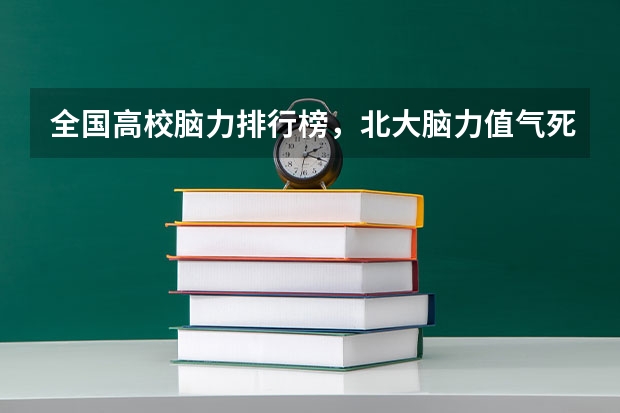 全国高校脑力排行榜，北大脑力值气死